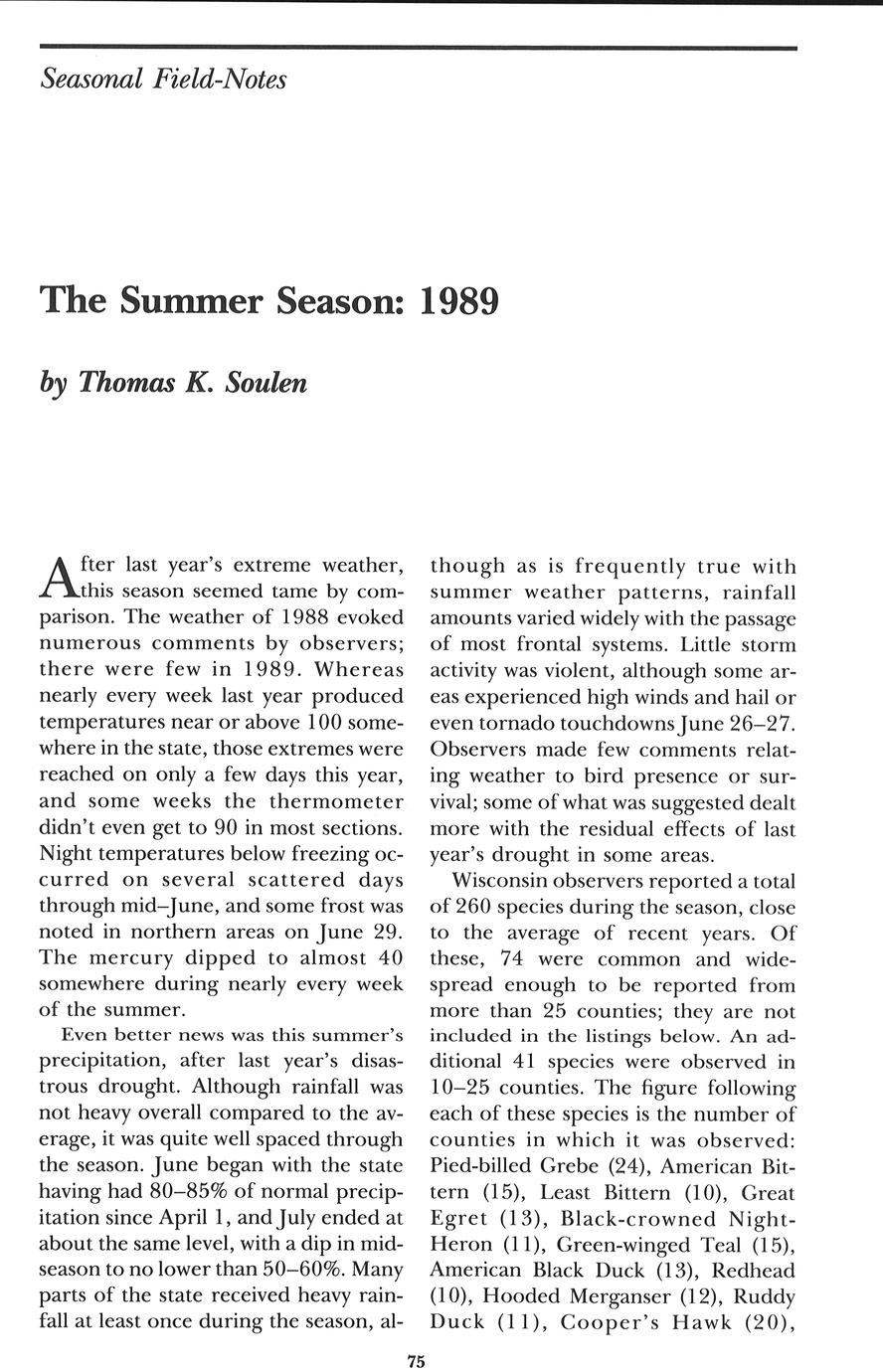 Seasonal Field-Notes

The Summer Season: 1989

by Thomas K. Soulen

After last year's extreme weather, this season seemed tame by comparison. The weather of 1988 evoked numerous comments by observers; there were few in 1989. Whereas nearly every week last year produced temperatures near or above 100 somewhere in the state, those extremes were reached on only a few days this year, and some weeks the thermometer didn't even get to 90 in most sections. Night temperatures below freezing occurred on several scattered days through mid–June, and some frost was noted in northern areas on June 29. The mercury dipped to almost 40 somewhere during nearly every week of the summer.

Even better news was this summer's precipitation, after last year's disastrous drought. Although rainfall was not heavy overall compared to the average, it was quite well spaced through the season. June began with the state having had 80–85% of normal precipitation since April 1, and July ended at about the same level, with a dip in midseason to no lower than 50–60%. Many parts of the state received heavy rainfall at least once during the season, although as is frequently true with summer weather patterns, rainfall amounts varied widely with the passage of most frontal systems. Little storm activity was violent, although some areas experienced high winds and hail or even tornado touchdowns June 26–27. Observers made few comments relating weather to bird presence or survival; some of what was suggested dealt more with the residual effects of last year's drought in some areas.

Wisconsin observers reported a total of 260 species during the season, close to the average of recent years. Of these, 74 were common and widespread enough to be reported from more than 25 counties; they are not included in the listings below. An additional 41 species were observed in 10–25 counties. The figure following each of these species is the number of counties in which it was observed: Pied-billed Grebe (24), American Bittern (15), Least Bittern (10), Great Egret (13), Black-crowned Night-Heron (11), Green-winged Teal (15), American Black Duck (13), Redhead (10), Hooded Merganser (12), Ruddy Duck (11), Cooper's Hawk (20),

75